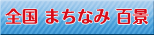 全国 まちなみ 百景